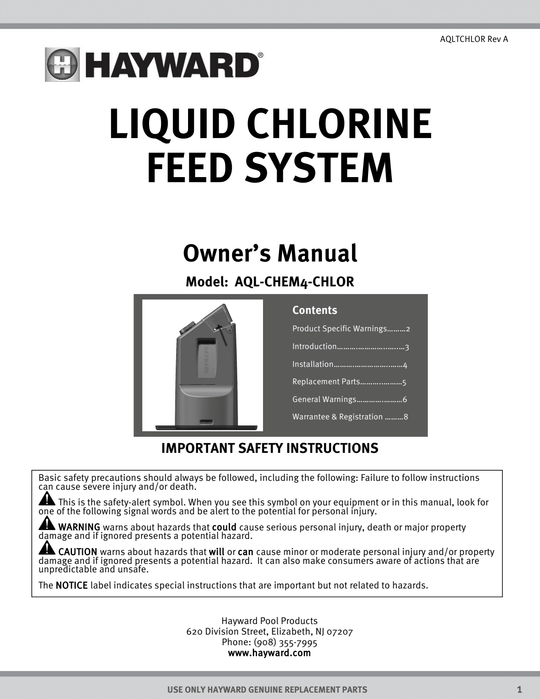 AQLTCHLOR Rev A

HAYWARD®

LIQUID CHLORINE FEED SYSTEM

Owner's Manual

Model: AQL-CHEM4-CHLOR

Contents

Product Specific Warnings 2
Introduction 3
Installation 4
Replacement Parts 5
General Warnings 6
Warrantee & Registration 8

IMPORTANT SAFETY INSTRUCTIONS

Basic safety precautions should always be followed, including the following: Failure to follow instructions can cause severe injury and/or death.

This is the safety-alert symbol. When you see this symbol on your equipment or in this manual, look for one of the following signal words and be alert to the potential for personal injury.

WARNING warns about hazards that could cause serious personal injury, death or major property damage and if ignored presents a potential hazard.

CAUTION warns about hazards that will or can cause minor or moderate personal injury and/or property damage and if ignored presents a potential hazard. It can also make consumers aware of actions that are unpredictable and unsafe.

The NOTICE label indicates special instructions that are important but not related to hazards.

Hayward Pool Products
620 Division Street, Elizabeth, NJ 07207
Phone: (908) 355-7995
www.hayward.com

USE ONLY HAYWARD GENUINE REPLACEMENT PARTS 1